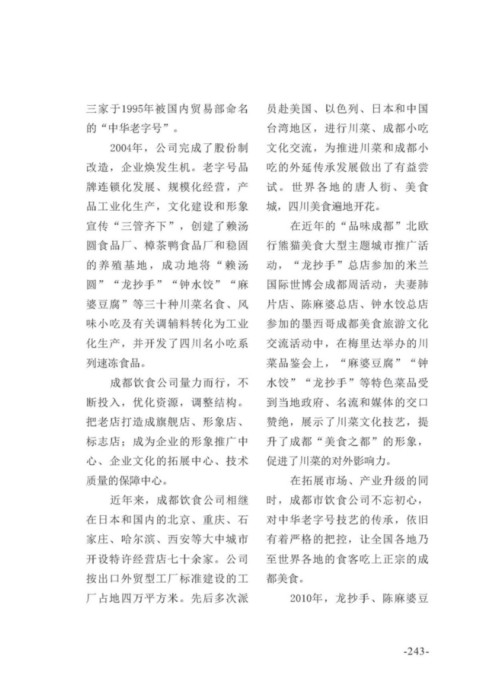 三家于1995年被国内贸易部命名的“中华老字号”。

2004年，公司完成了股份制改造，企业焕发生机。老字号品牌连锁化发展、规模化经营，产品工业化生产，文化建设和形象宣传“三管齐下”，创建了赖汤圆食品厂、樟茶鸭食品厂和稳固的养殖基地，成功地将“赖汤圆”“龙抄手”“钟水饺”“麻婆豆腐”等三十种川菜名食、风味小吃及有关调辅料转化为工业化生产，并开发了四川名小吃系列速冻食品。

成都饮食公司量力而行，不断投入，优化资源，调整结构。把老店打造成旗舰店、形象店、标志店；成为企业的形象推广中心、企业文化的拓展中心、技术质量的保障中心。

近年来，成都饮食公司相继在日本和国内的北京、重庆、石家庄、哈尔滨、西安等大中城市开设特许经营店七十余家。公司按出口外贸型工厂标准建设的工厂占地四万平方米。先后多次派员赴美国、以色列、日本和中国台湾地区，进行川菜、成都小吃文化交流，为推进川菜和成都小吃的外延传承发展做出了有益尝试。世界各地的唐人街、美食城，四川美食遍地开花。

在近年的“品味成都”北欧行熊猫美食大型主题城市推广活动，“龙抄手”总店参加的米兰国际世博会成都周活动，夫妻肺片店、陈麻婆总店、钟水饺总店参加的墨西哥成都美食旅游文化交流活动中，在梅里达举办的川菜品鉴会上，“麻婆豆腐”“钟水饺”“龙抄手”等特色菜品受到当地政府、名流和媒体的交口赞绝，展示了川菜文化技艺，提升了成都“美食之都”的形象，促进了川菜的对外影响力。

在拓展市场、产业升级的同时，成都市饮食公司不忘初心，对中华老字号技艺的传承，依旧有着严格的把控，让全国各地乃至世界各地的食客吃上正宗的成都美食。

2010年，龙抄手、陈麻婆豆

-243-